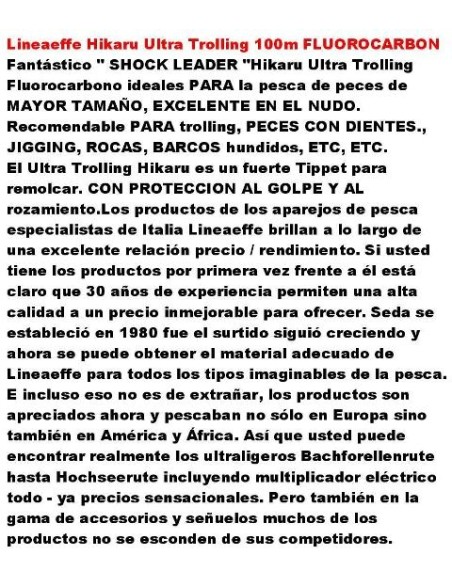 Lineaeffe Hikaru Ultra Trolling 100m FLUOROCARBON
Fantástico " SHOCK LEADER "Hikaru Ultra Trolling Fluorocarbono ideales PARA la pesca de peces de MAYOR TAMAÑO, EXCELENTE EN EL NUDO. Recomendable PARA trolling, PECES CON DIENTES., JIGGING, ROCAS, BARCOS hundidos, ETC, ETC. El Ultra Trolling Hikaru es un fuerte Tippet para remolcar. CON PROTECCION AL GOLPE Y AL rozamiento.Los productos de los aparejos de pesca especialistas de Italia Lineaeffe brillan a lo largo de una excelente relación precio / rendimiento. Si usted tiene los productos por primera vez frente a él está claro que 30 años de experiencia permiten una alta calidad a un precio inmejorable para ofrecer. Seda se estableció en 1980 fue el surtido siguió creciendo y ahora se puede obtener el material adecuado de Lineaeffe para todos los tipos imaginables de la pesca. E incluso eso no es de extrañar, los productos son apreciados ahora y pescaban no sólo en Europa sino también en América y África. Así que usted puede encontrar realmente los ultraligeros Bachforellenrute hasta Hochseerute incluyendo multiplicador eléctrico todo - ya precios sensacionales. Pero también en la gama de accesorios y señuelos muchos de los productos no se esconden de sus competidores.